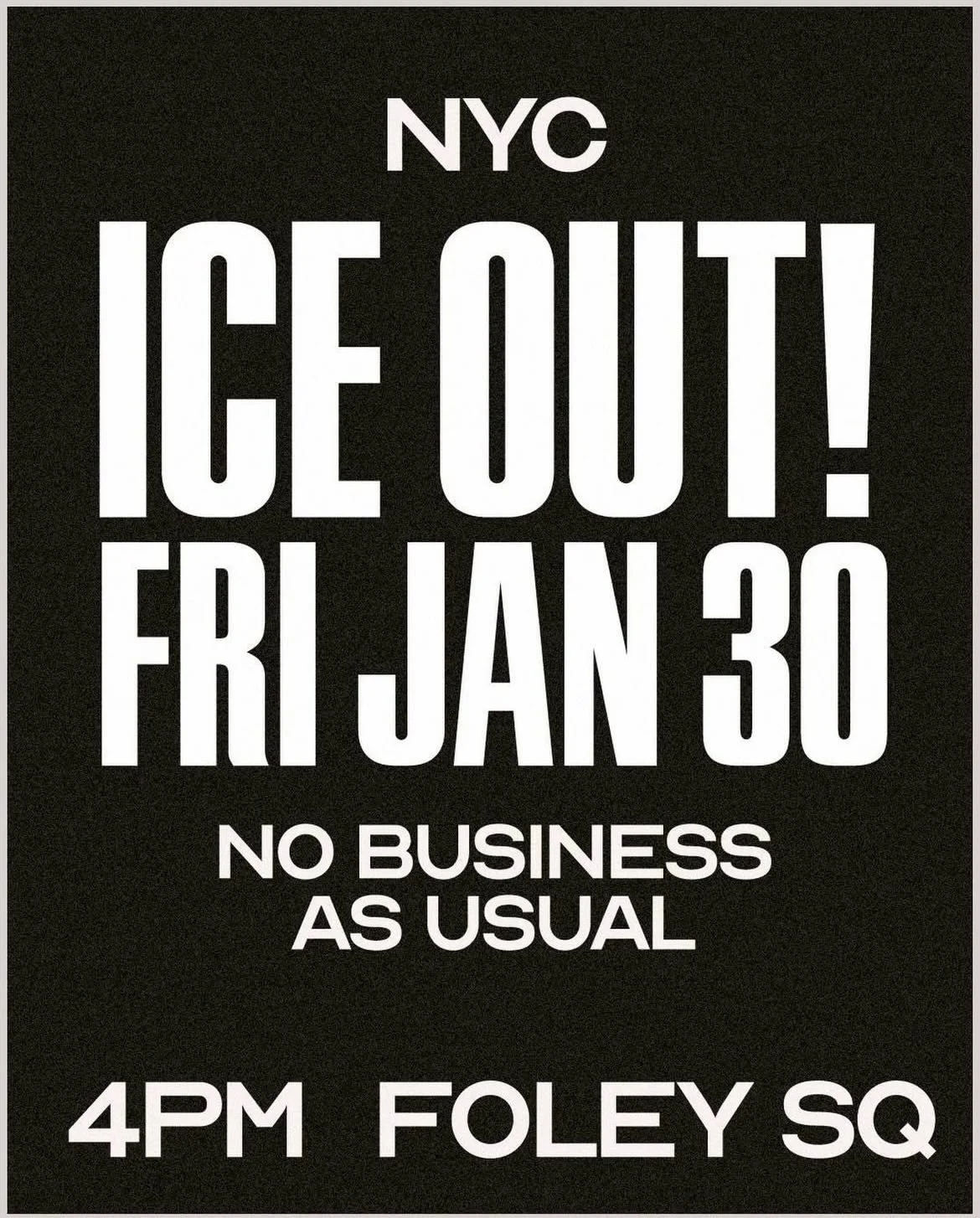 NYC

ICE OUT!
FRI JAN 30

NO BUSINESS AS USUAL

4PM FOLEY SQ